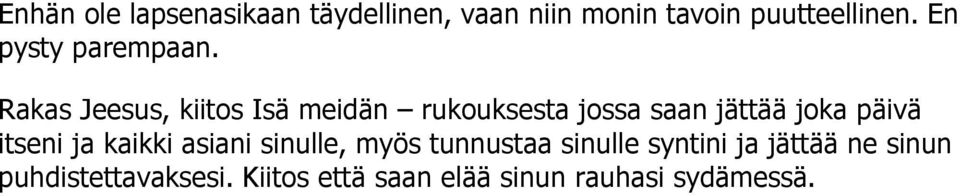 Enhän ole lapsenasikaan täydellinen, vaan niin monin tavoin puutteellinen. En pysty parempaan.

Rakas Jeesus, kiitos Isä meidän – rukouksesta jossa saan jättää joka päivä itseni ja kaikki asiani sinulle, myös tunnustaa sinulle syntini ja jättää ne sinun puhdistettavaksesi. Kiitos että saan elää sinun rauhasi sydämessä.